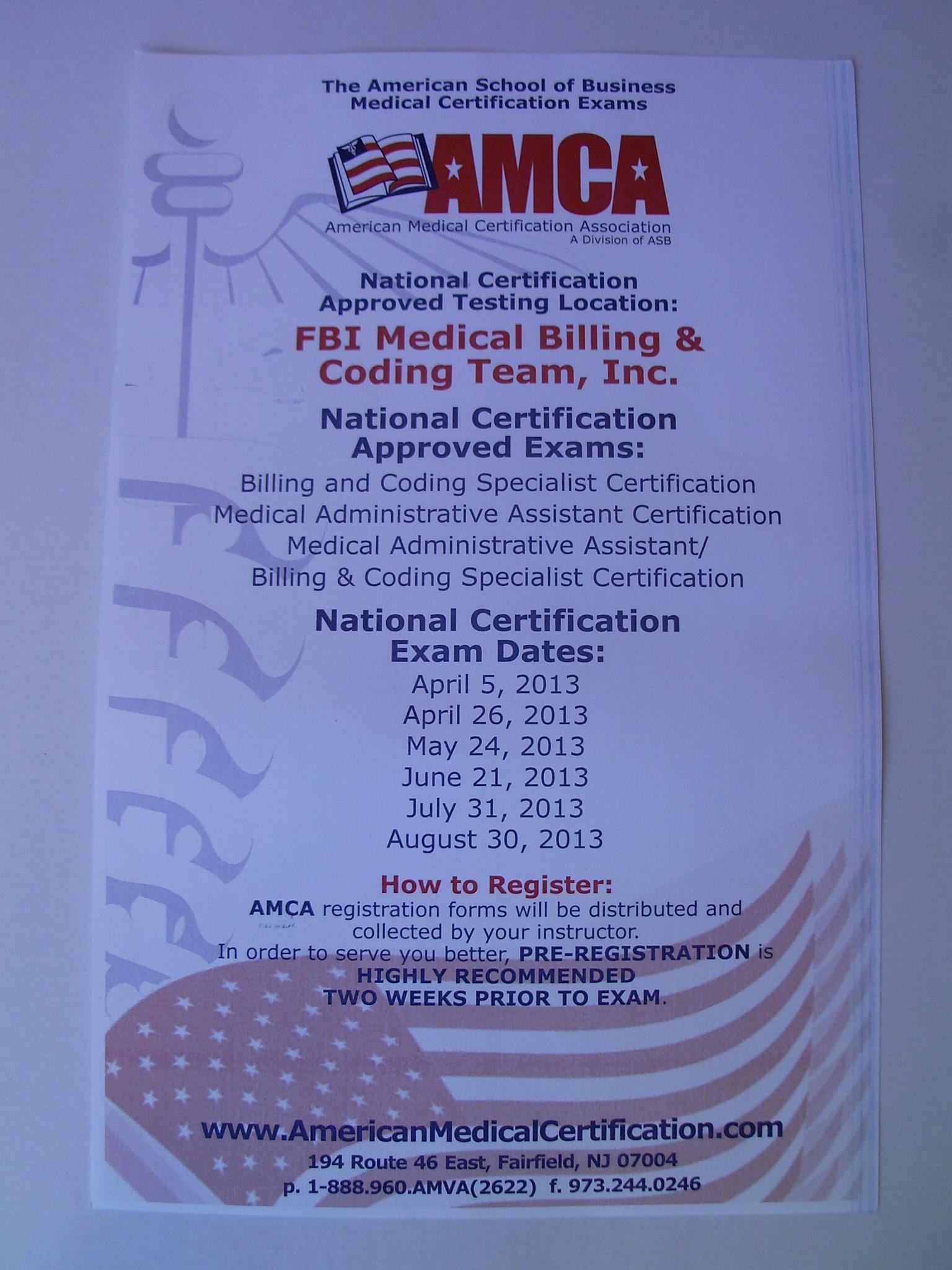 The American School of Business
Medical Certification Exams

AMCA
American Medical Certification Association
A Division of ASB

National Certification
Approved Testing Location:

FBI Medical Billing & Coding Team, Inc.

National Certification
Approved Exams:

Billing and Coding Specialist Certification
Medical Administrative Assistant Certification
Medical Administrative Assistant/
Billing & Coding Specialist Certification

National Certification
Exam Dates:

April 5, 2013
April 26, 2013
May 24, 2013
June 21, 2013
July 31, 2013
August 30, 2013

How to Register:

AMCA registration forms will be distributed and collected by your instructor. In order to serve you better, PRE-REGISTRATION is HIGHLY RECOMMENDED TWO WEEKS PRIOR TO EXAM.

www.AmericanMedicalCertification.com
194 Route 46 East, Fairfield, NJ 07004
p. 1-888.960.AMVA(2622) f. 973.244.0246